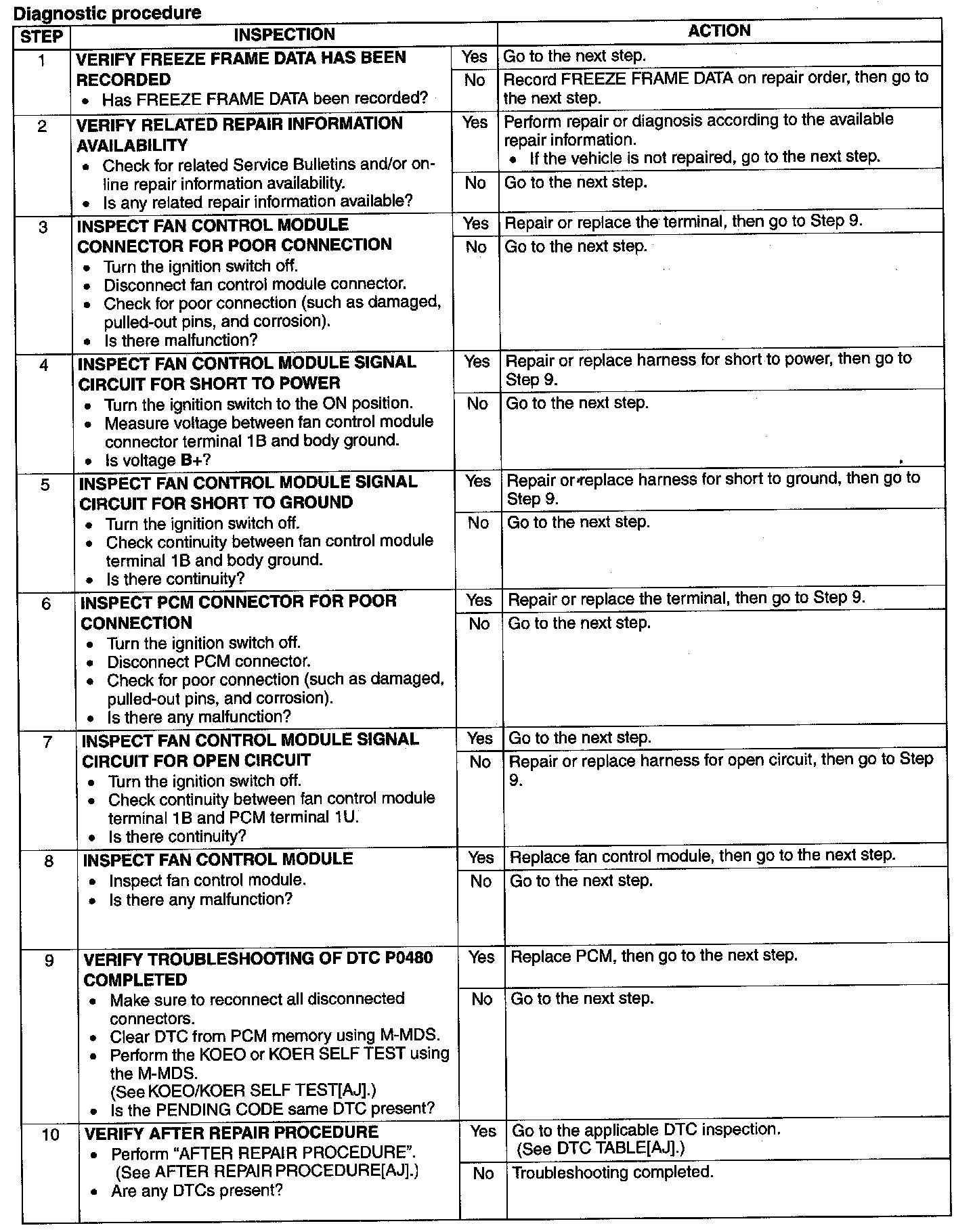 Diagnostic procedure

| STEP | INSPECTION | | ACTION |
|---|---|---|---|
| 1 | VERIFY FREEZE FRAME DATA HAS BEEN RECORDED • Has FREEZE FRAME DATA been recorded? | Yes | Go to the next step. |
| | | No | Record FREEZE FRAME DATA on repair order, then go to the next step. |
| 2 | VERIFY RELATED REPAIR INFORMATION AVAILABILITY • Check for related Service Bulletins and/or on-line repair information availability. • Is any related repair information available? | Yes | Perform repair or diagnosis according to the available repair information. • If the vehicle is not repaired, go to the next step. |
| | | No | Go to the next step. |
| 3 | INSPECT FAN CONTROL MODULE CONNECTOR FOR POOR CONNECTION • Turn the ignition switch off. • Disconnect fan control module connector. • Check for poor connection (such as damaged, pulled-out pins, and corrosion). • Is there malfunction? | Yes | Repair or replace the terminal, then go to Step 9. |
| | | No | Go to the next step. |
| 4 | INSPECT FAN CONTROL MODULE SIGNAL CIRCUIT FOR SHORT TO POWER • Turn the ignition switch to the ON position. • Measure voltage between fan control module connector terminal 1B and body ground. • Is voltage B+? | Yes | Repair or replace harness for short to power, then go to Step 9. |
| | | No | Go to the next step. |
| 5 | INSPECT FAN CONTROL MODULE SIGNAL CIRCUIT FOR SHORT TO GROUND • Turn the ignition switch off. • Check continuity between fan control module terminal 1B and body ground. • Is there continuity? | Yes | Repair or replace harness for short to ground, then go to Step 9. |
| | | No | Go to the next step. |
| 6 | INSPECT PCM CONNECTOR FOR POOR CONNECTION • Turn the ignition switch off. • Disconnect PCM connector. • Check for poor connection (such as damaged, pulled-out pins, and corrosion). • Is there any malfunction? | Yes | Repair or replace the terminal, then go to Step 9. |
| | | No | Go to the next step. |
| 7 | INSPECT FAN CONTROL MODULE SIGNAL CIRCUIT FOR OPEN CIRCUIT • Turn the ignition switch off. • Check continuity between fan control module terminal 1B and PCM terminal 1U. • Is there continuity? | Yes | Go to the next step. |
| | | No | Repair or replace harness for open circuit, then go to Step 9. |
| 8 | INSPECT FAN CONTROL MODULE • Inspect fan control module. • Is there any malfunction? | Yes | Replace fan control module, then go to the next step. |
| | | No | Go to the next step. |
| 9 | VERIFY TROUBLESHOOTING OF DTC P0480 COMPLETED • Make sure to reconnect all disconnected connectors. • Clear DTC from PCM memory using M-MDS. • Perform the KOEO or KOER SELF TEST using the M-MDS. (See KOEO/KOER SELF TEST[AJ].) • Is the PENDING CODE same DTC present? | Yes | Replace PCM, then go to the next step. |
| | | No | Go to the next step. |
| 10 | VERIFY AFTER REPAIR PROCEDURE • Perform "AFTER REPAIR PROCEDURE". (See AFTER REPAIR PROCEDURE[AJ].) • Are any DTCs present? | Yes | Go to the applicable DTC inspection. (See DTC TABLE[AJ].) |
| | | No | Troubleshooting completed. |